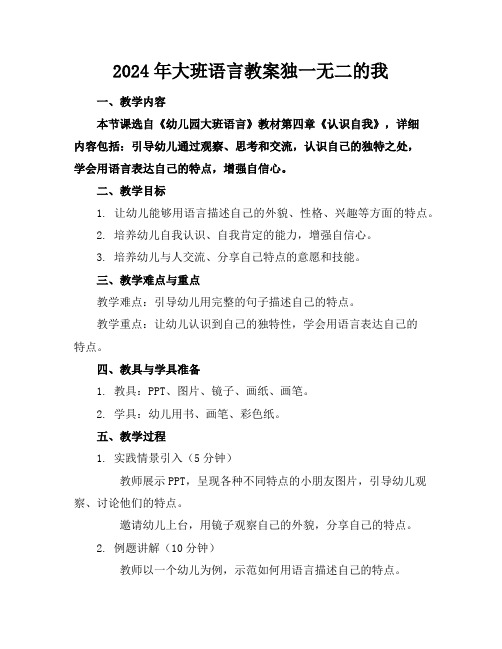 2024年大班语言教案独一无二的我

一、教学内容

本节课选自《幼儿园大班语言》教材第四章《认识自我》，详细内容包括：引导幼儿通过观察、思考和交流，认识自己的独特之处，学会用语言表达自己的特点，增强自信心。

二、教学目标

1. 让幼儿能够用语言描述自己的外貌、性格、兴趣等方面的特点。

2. 培养幼儿自我认识、自我肯定的能力，增强自信心。

3. 培养幼儿与人交流、分享自己特点的意愿和技能。

三、教学难点与重点

教学难点：引导幼儿用完整的句子描述自己的特点。

教学重点：让幼儿认识到自己的独特性，学会用语言表达自己的特点。

四、教具与学具准备

1. 教具：PPT、图片、镜子、画纸、画笔。

2. 学具：幼儿用书、画笔、彩色纸。

五、教学过程

1. 实践情景引入（5分钟）

教师展示PPT，呈现各种不同特点的小朋友图片，引导幼儿观察、讨论他们的特点。

邀请幼儿上台，用镜子观察自己的外貌，分享自己的特点。

2. 例题讲解（10分钟）

教师以一个幼儿为例，示范如何用语言描述自己的特点。